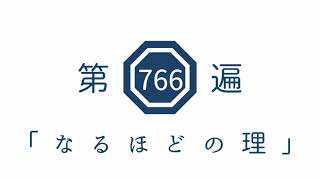 第 766 遍

「なるほどの理」